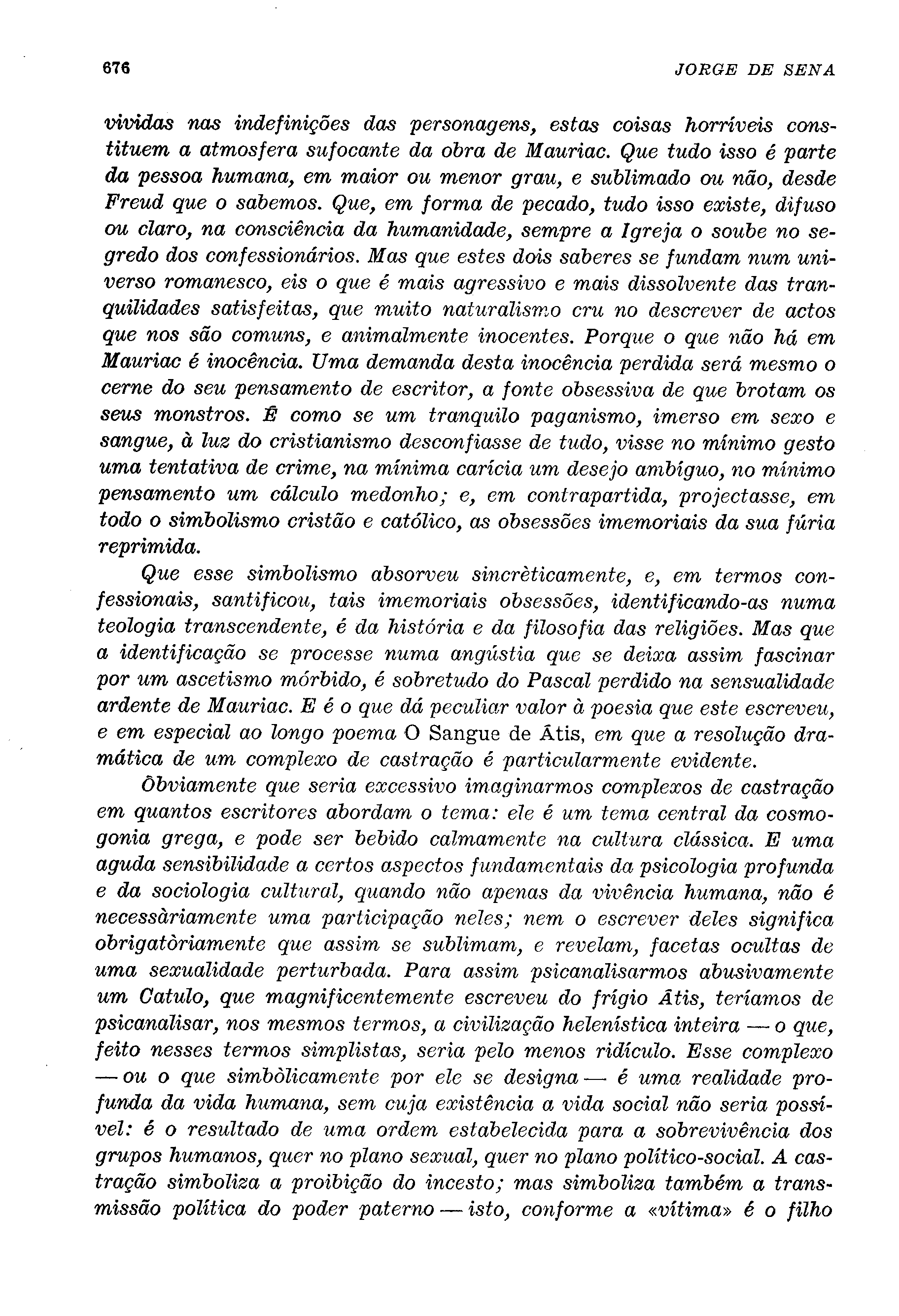 676

JORGE DE SENA

vividas nas indefinições das personagens, estas coisas horríveis constituem a atmosfera sufocante da obra de Mauriac. Que tudo isso é parte da pessoa humana, em maior ou menor grau, e sublimado ou não, desde Freud que o sabemos. Que, em forma de pecado, tudo isso existe, difuso ou claro, na consciência da humanidade, sempre a Igreja o soube no segredo dos confessionários. Mas que estes dois saberes se fundam num universo romanesco, eis o que é mais agressivo e mais dissolvente das tranquilidades satisfeitas, que muito naturalismo cru no descrever de actos que nos são comuns, e animalmente inocentes. Porque o que não há em Mauriac é inocência. Uma demanda desta inocência perdida será mesmo o cerne do seu pensamento de escritor, a fonte obsessiva de que brotam os seus monstros. É como se um tranquilo paganismo, imerso em sexo e sangue, à luz do cristianismo desconfiasse de tudo, visse no mínimo gesto uma tentativa de crime, na mínima carícia um desejo ambíguo, no mínimo pensamento um cálculo medonho; e, em contrapartida, projectasse, em todo o simbolismo cristão e católico, as obsessões imemoriais da sua fúria reprimida.

Que esse simbolismo absorveu sincrèticamente, e, em termos confessionais, santificou, tais imemoriais obsessões, identificando-as numa teologia transcendente, é da história e da filosofia das religiões. Mas que a identificação se processe numa angústia que se deixa assim fascinar por um ascetismo mórbido, é sobretudo do Pascal perdido na sensualidade ardente de Mauriac. E é o que dá peculiar valor à poesia que este escreveu, e em especial ao longo poema O Sangue de Átis, em que a resolução dramática de um complexo de castração é particularmente evidente.

Òbviamente que seria excessivo imaginarmos complexos de castração em quantos escritores abordam o tema: ele é um tema central da cosmogonia grega, e pode ser bebido calmamente na cultura clássica. E uma aguda sensibilidade a certos aspectos fundamentais da psicologia profunda e da sociologia cultural, quando não apenas da vivência humana, não é necessàriamente uma participação neles; nem o escrever deles significa obrigatòriamente que assim se sublimam, e revelam, facetas ocultas de uma sexualidade perturbada. Para assim psicanalisarmos abusivamente um Catulo, que magnificentemente escreveu do frígio Átis, teríamos de psicanalisar, nos mesmos termos, a civilização helenística inteira — o que, feito nesses termos simplistas, seria pelo menos ridículo. Esse complexo — ou o que simbòlicamente por ele se designa — é uma realidade profunda da vida humana, sem cuja existência a vida social não seria possível: é o resultado de uma ordem estabelecida para a sobrevivência dos grupos humanos, quer no plano sexual, quer no plano político-social. A castração simboliza a proibição do incesto; mas simboliza também a transmissão política do poder paterno — isto, conforme a «vítima» é o filho